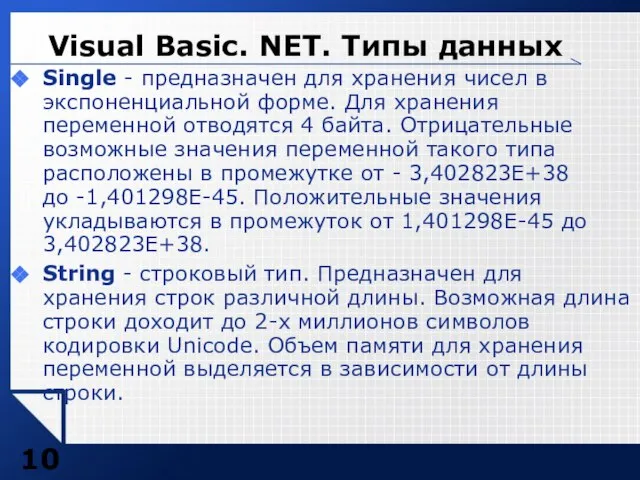 Visual Basic. NET. Типы данных

Single - предназначен для хранения чисел в экспоненциальной форме. Для хранения переменной отводятся 4 байта. Отрицательные возможные значения переменной такого типа расположены в промежутке от - 3,402823E+38 до -1,401298E-45. Положительные значения укладываются в промежуток от 1,401298E-45 до 3,402823E+38.

String - строковый тип. Предназначен для хранения строк различной длины. Возможная длина строки доходит до 2-х миллионов символов кодировки Unicode. Объем памяти для хранения переменной выделяется в зависимости от длины строки.

10